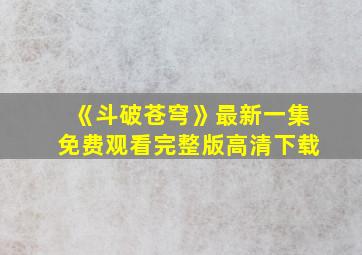 《斗破苍穹》最新一集
免费观看完整版高清下载